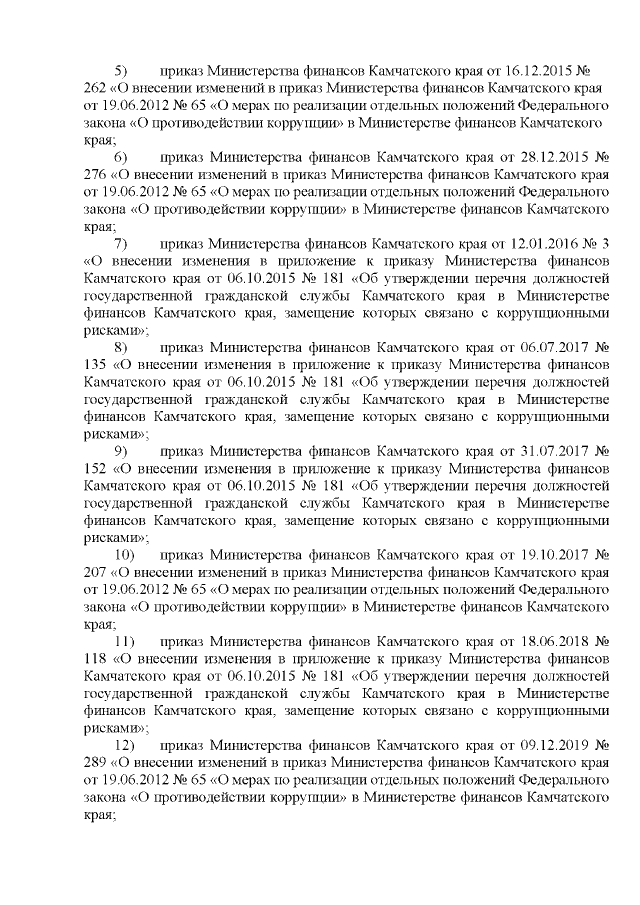 5) приказ Министерства финансов Камчатского края от 16.12.2015 № 262 «О внесении изменений в приказ Министерства финансов Камчатского края от 19.06.2012 № 65 «О мерах по реализации отдельных положений Федерального закона «О противодействии коррупции» в Министерстве финансов Камчатского края;

6) приказ Министерства финансов Камчатского края от 28.12.2015 № 276 «О внесении изменений в приказ Министерства финансов Камчатского края от 19.06.2012 № 65 «О мерах по реализации отдельных положений Федерального закона «О противодействии коррупции» в Министерстве финансов Камчатского края;

7) приказ Министерства финансов Камчатского края от 12.01.2016 № 3 «О внесении изменения в приложение к приказу Министерства финансов Камчатского края от 06.10.2015 № 181 «Об утверждении перечня должностей государственной гражданской службы Камчатского края в Министерстве финансов Камчатского края, замещение которых связано с коррупционными рисками»;

8) приказ Министерства финансов Камчатского края от 06.07.2017 № 135 «О внесении изменения в приложение к приказу Министерства финансов Камчатского края от 06.10.2015 № 181 «Об утверждении перечня должностей государственной гражданской службы Камчатского края в Министерстве финансов Камчатского края, замещение которых связано с коррупционными рисками»;

9) приказ Министерства финансов Камчатского края от 31.07.2017 № 152 «О внесении изменения в приложение к приказу Министерства финансов Камчатского края от 06.10.2015 № 181 «Об утверждении перечня должностей государственной гражданской службы Камчатского края в Министерстве финансов Камчатского края, замещение которых связано с коррупционными рисками»;

10) приказ Министерства финансов Камчатского края от 19.10.2017 № 207 «О внесении изменений в приказ Министерства финансов Камчатского края от 19.06.2012 № 65 «О мерах по реализации отдельных положений Федерального закона «О противодействии коррупции» в Министерстве финансов Камчатского края;

11) приказ Министерства финансов Камчатского края от 18.06.2018 № 118 «О внесении изменения в приложение к приказу Министерства финансов Камчатского края от 06.10.2015 № 181 «Об утверждении перечня должностей государственной гражданской службы Камчатского края в Министерстве финансов Камчатского края, замещение которых связано с коррупционными рисками»;

12) приказ Министерства финансов Камчатского края от 09.12.2019 № 289 «О внесении изменений в приказ Министерства финансов Камчатского края от 19.06.2012 № 65 «О мерах по реализации отдельных положений Федерального закона «О противодействии коррупции» в Министерстве финансов Камчатского края;